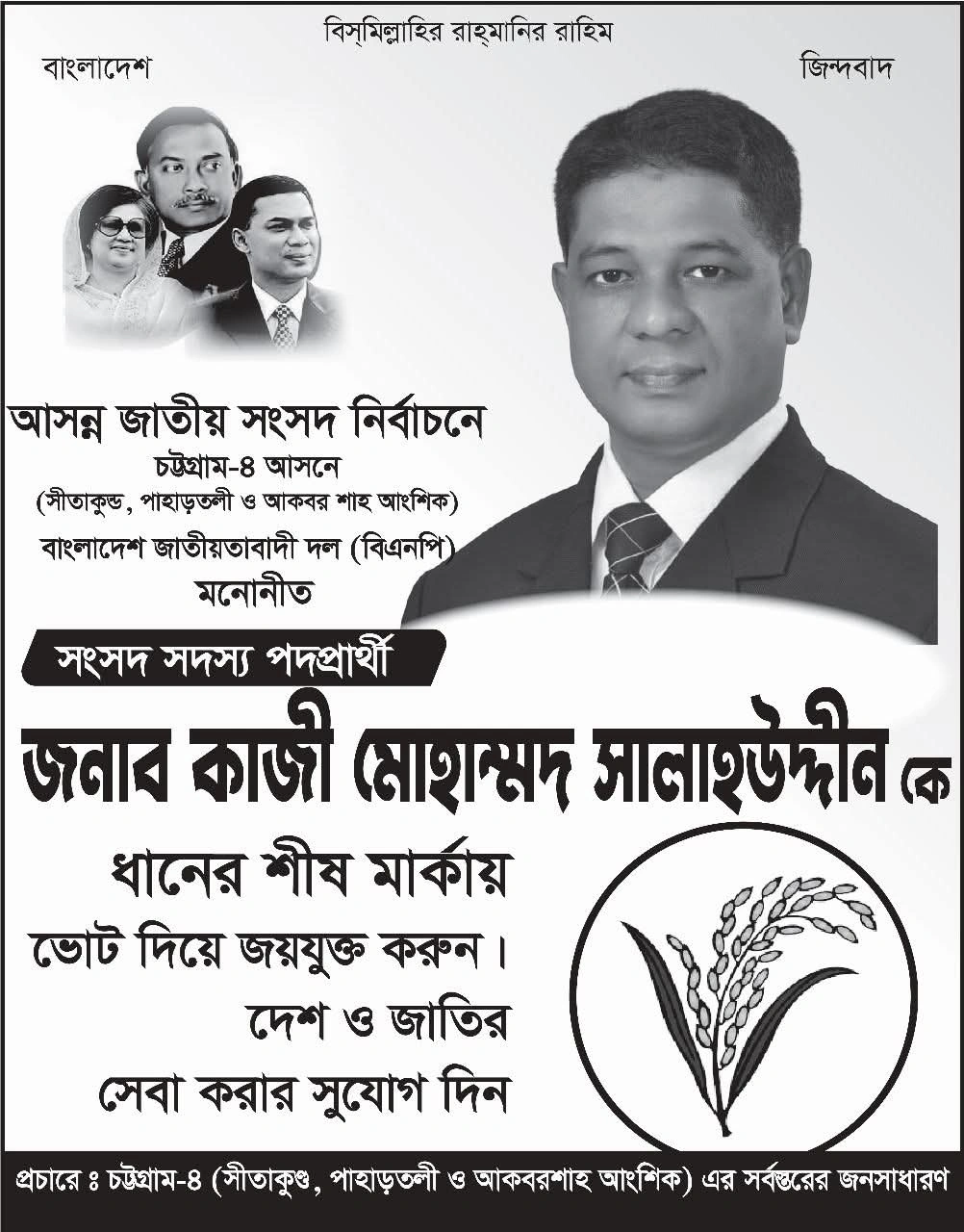 বিস্‌মিল্লাহির রাহ্‌মানির রাহিম

বাংলাদেশ

জিন্দবাদ

আসন্ন জাতীয় সংসদ নির্বাচনে

চট্টগ্রাম-৪ আসনে

(সীতাকুন্ড, পাহাড়তলী ও আকবর শাহ আংশিক)

বাংলাদেশ জাতীয়তাবাদী দল (বিএনপি)

মনোনীত

সংসদ সদস্য পদপ্রার্থী

জনাব কাজী মোহাম্মদ সালাহউদ্দীন কে

ধানের শীষ মার্কায়

ভোট দিয়ে জয়যুক্ত করুন।

দেশ ও জাতির

সেবা করার সুযোগ দিন

প্রচারে ঃ চট্টগ্রাম-৪ (সীতাকুণ্ড, পাহাড়তলী ও আকবরশাহ আংশিক) এর সর্বস্তরের জনসাধারণ